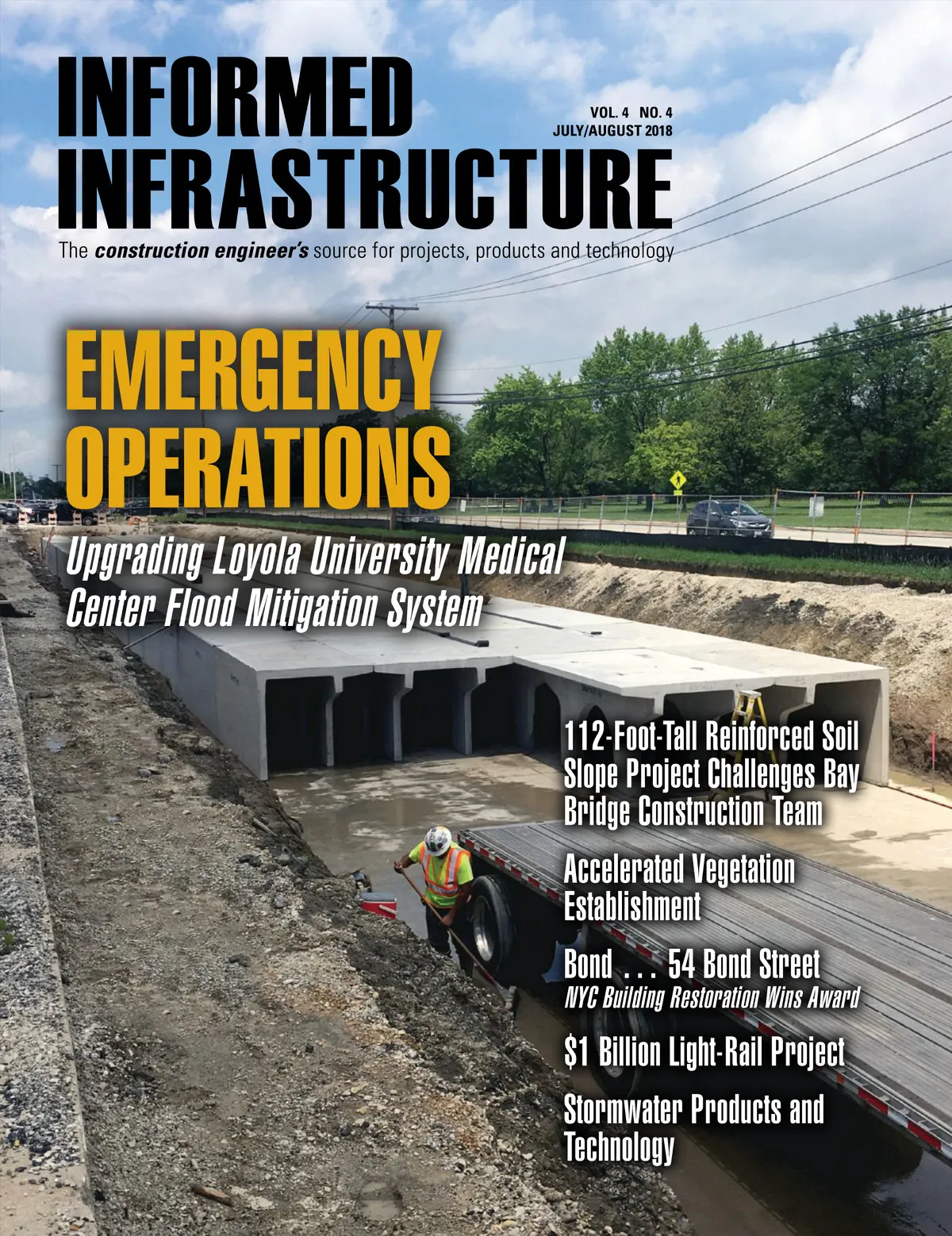 INFORMED
INFRASTRUCTURE

VOL. 4 NO. 4
JULY/AUGUST 2018

The construction engineer's source for projects, products and technology

EMERGENCY OPERATIONS

Upgrading Loyola University Medical Center Flood Mitigation System

112-Foot-Tall Reinforced Soil Slope Project Challenges Bay Bridge Construction Team

Accelerated Vegetation Establishment

Bond . . . 54 Bond Street
NYC Building Restoration Wins Award

$1 Billion Light-Rail Project

Stormwater Products and Technology